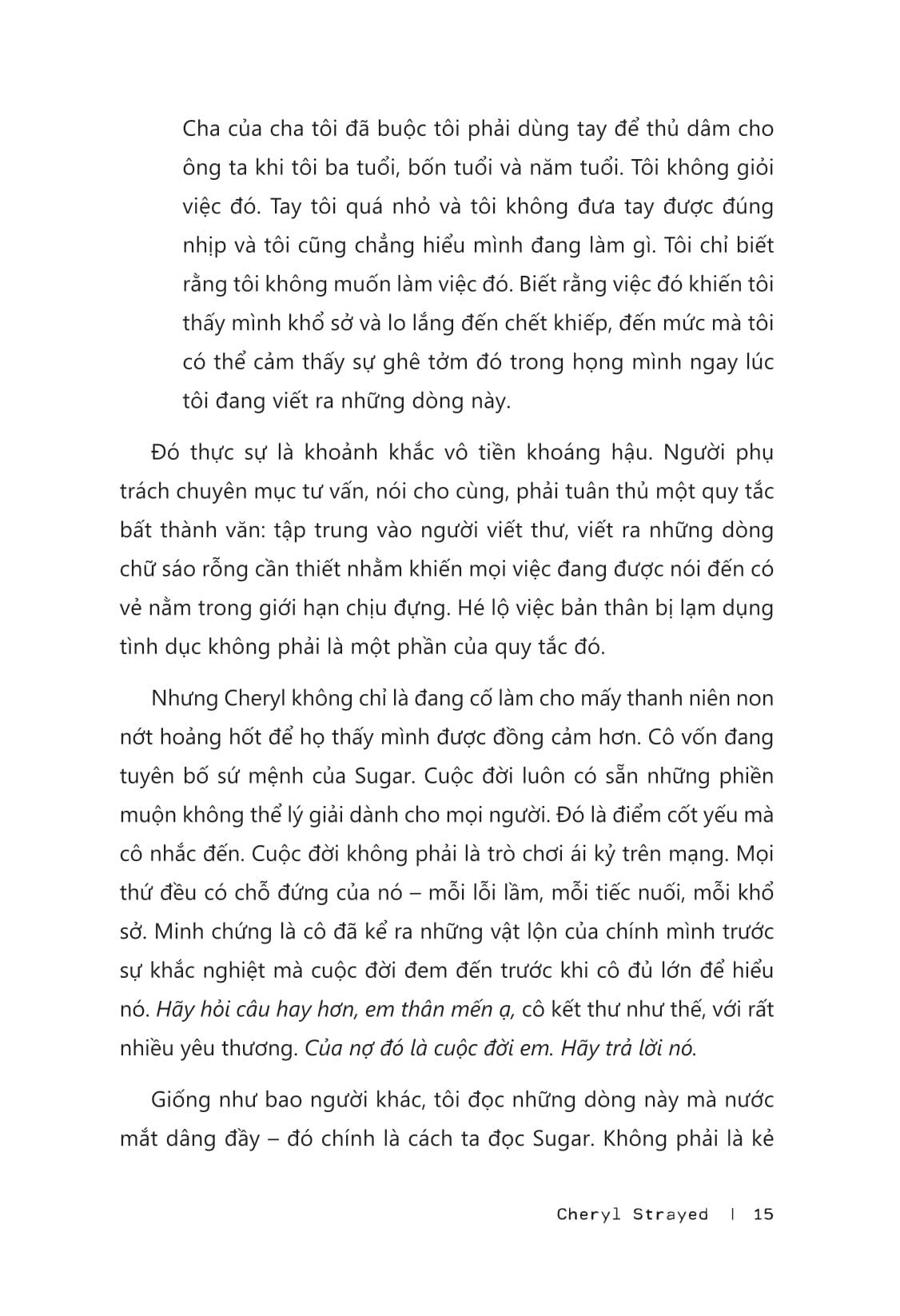 Cha của cha tôi đã buộc tôi phải dùng tay để thủ dâm cho ông ta khi tôi ba tuổi, bốn tuổi và năm tuổi. Tôi không giỏi việc đó. Tay tôi quá nhỏ và tôi không đưa tay được đúng nhịp và tôi cũng chẳng hiểu mình đang làm gì. Tôi chỉ biết rằng tôi không muốn làm việc đó. Biết rằng việc đó khiến tôi thấy mình khổ sở và lo lắng đến chết khiếp, đến mức mà tôi có thể cảm thấy sự ghê tởm đó trong họng mình ngay lúc tôi đang viết ra những dòng này.

Đó thực sự là khoảnh khắc vô tiền khoáng hậu. Người phụ trách chuyên mục tư vấn, nói cho cùng, phải tuân thủ một quy tắc bất thành văn: tập trung vào người viết thư, viết ra những dòng chữ sáo rỗng cần thiết nhằm khiến mọi việc đang được nói đến có vẻ nằm trong giới hạn chịu đựng. Hé lộ việc bản thân bị lạm dụng tình dục không phải là một phần của quy tắc đó.

Nhưng Cheryl không chỉ là đang cố làm cho mấy thanh niên non nớt hoảng hốt để họ thấy mình được đồng cảm hơn. Cô vốn đang tuyên bố sứ mệnh của Sugar. Cuộc đời luôn có sẵn những phiền muộn không thể lý giải dành cho mọi người. Đó là điểm cốt yếu mà cô nhắc đến. Cuộc đời không phải là trò chơi ái kỷ trên mạng. Mọi thứ đều có chỗ đứng của nó – mỗi lỗi lầm, mỗi tiếc nuối, mỗi khổ sở. Minh chứng là cô đã kể ra những vật lộn của chính mình trước sự khắc nghiệt mà cuộc đời đem đến trước khi cô đủ lớn để hiểu nó. Hãy hỏi câu hay hơn, em thân mến ạ, cô kết thư như thế, với rất nhiều yêu thương. Của nợ đó là cuộc đời em. Hãy trả lời nó.

Giống như bao người khác, tôi đọc những dòng này mà nước mắt dâng đầy – đó chính là cách ta đọc Sugar. Không phải là kẻ

Cheryl Strayed | 15